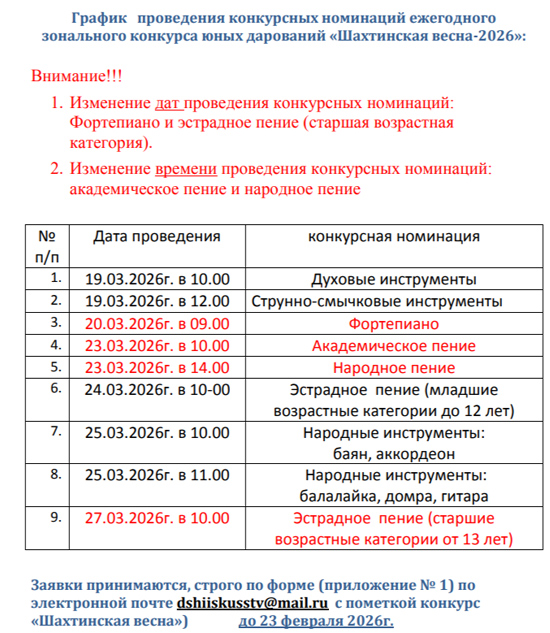 График проведения конкурсных номинаций ежегодного зонального конкурса юных дарований «Шахтинская весна-2026»:

Внимание!!!

1. Изменение дат проведения конкурсных номинаций: Фортепиано и эстрадное пение (старшая возрастная категория).
2. Изменение времени проведения конкурсных номинаций: академическое пение и народное пение

| № п/п | Дата проведения | конкурсная номинация |
|---|---|---|
| 1. | 19.03.2026г. в 10.00 | Духовые инструменты |
| 2. | 19.03.2026г. в 12.00 | Струнно-смычковые инструменты |
| 3. | 20.03.2026г. в 09.00 | Фортепиано |
| 4. | 23.03.2026г. в 10.00 | Академическое пение |
| 5. | 23.03.2026г. в 14.00 | Народное пение |
| 6. | 24.03.2026г. в 10-00 | Эстрадное пение (младшие возрастные категории до 12 лет) |
| 7. | 25.03.2026г. в 10.00 | Народные инструменты: баян, аккордеон |
| 8. | 25.03.2026г. в 11.00 | Народные инструменты: балалайка, домра, гитара |
| 9. | 27.03.2026г. в 10.00 | Эстрадное пение (старшие возрастные категории от 13 лет) |

Заявки принимаются, строго по форме (приложение № 1) по электронной почте dshiiskusstv@mail.ru с пометкой конкурс «Шахтинская весна») до 23 февраля 2026г.